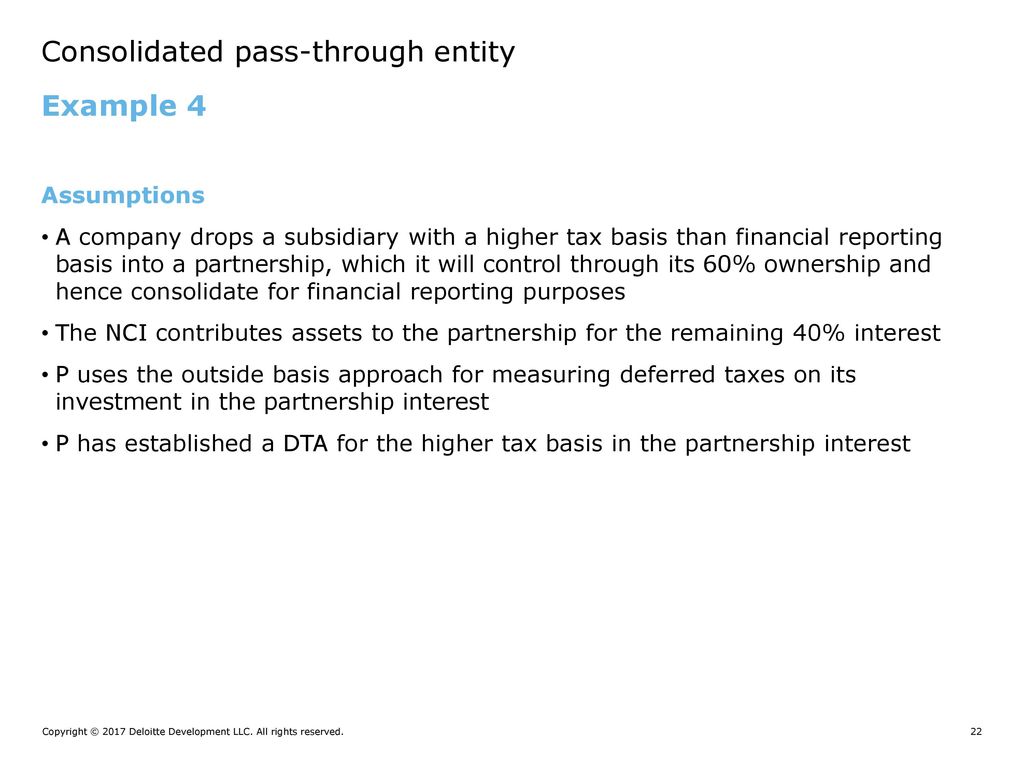 Consolidated pass-through entity

Example 4

Assumptions

• A company drops a subsidiary with a higher tax basis than financial reporting basis into a partnership, which it will control through its 60% ownership and hence consolidate for financial reporting purposes

• The NCI contributes assets to the partnership for the remaining 40% interest

• P uses the outside basis approach for measuring deferred taxes on its investment in the partnership interest

• P has established a DTA for the higher tax basis in the partnership interest

Copyright © 2017 Deloitte Development LLC. All rights reserved.

22